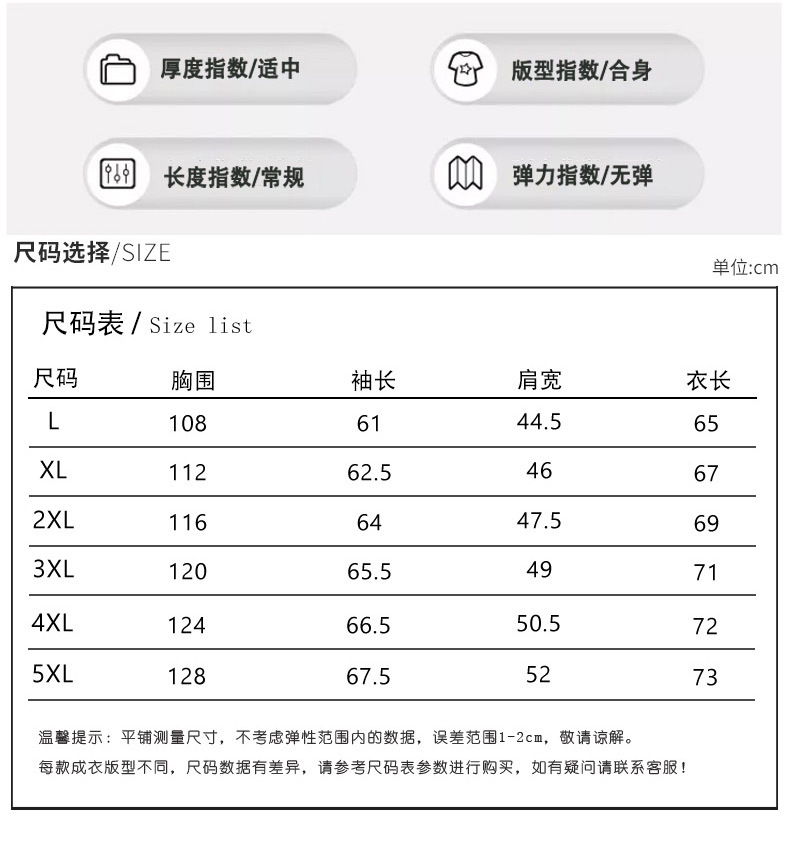 厚度指数/适中

版型指数/合身

长度指数/常规

弹力指数/无弹

尺码选择/SIZE

单位:cm

尺码表 / Size list

| 尺码 | 胸围 | 袖长 | 肩宽 | 衣长 |
|---|---|---|---|---|
| L | 108 | 61 | 44.5 | 65 |
| XL | 112 | 62.5 | 46 | 67 |
| 2XL | 116 | 64 | 47.5 | 69 |
| 3XL | 120 | 65.5 | 49 | 71 |
| 4XL | 124 | 66.5 | 50.5 | 72 |
| 5XL | 128 | 67.5 | 52 | 73 |

温馨提示：平铺测量尺寸，不考虑弹性范围内的数据，误差范围1-2cm，敬请谅解。

每款成衣版型不同，尺码数据有差异，请参考尺码表参数进行购买，如有疑问请联系客服！